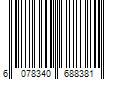 6 078340 688381